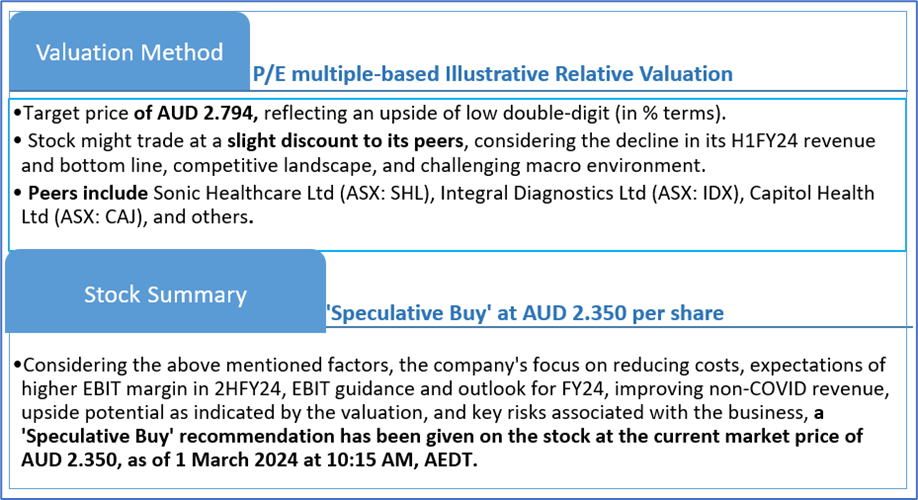 Valuation Method

P/E multiple-based Illustrative Relative Valuation

•Target price of AUD 2.794, reflecting an upside of low double-digit (in % terms).

• Stock might trade at a slight discount to its peers, considering the decline in its H1FY24 revenue and bottom line, competitive landscape, and challenging macro environment.

• Peers include Sonic Healthcare Ltd (ASX: SHL), Integral Diagnostics Ltd (ASX: IDX), Capitol Health Ltd (ASX: CAJ), and others.

Stock Summary

'Speculative Buy' at AUD 2.350 per share

•Considering the above mentioned factors, the company's focus on reducing costs, expectations of higher EBIT margin in 2HFY24, EBIT guidance and outlook for FY24, improving non-COVID revenue, upside potential as indicated by the valuation, and key risks associated with the business, a 'Speculative Buy' recommendation has been given on the stock at the current market price of AUD 2.350, as of 1 March 2024 at 10:15 AM, AEDT.